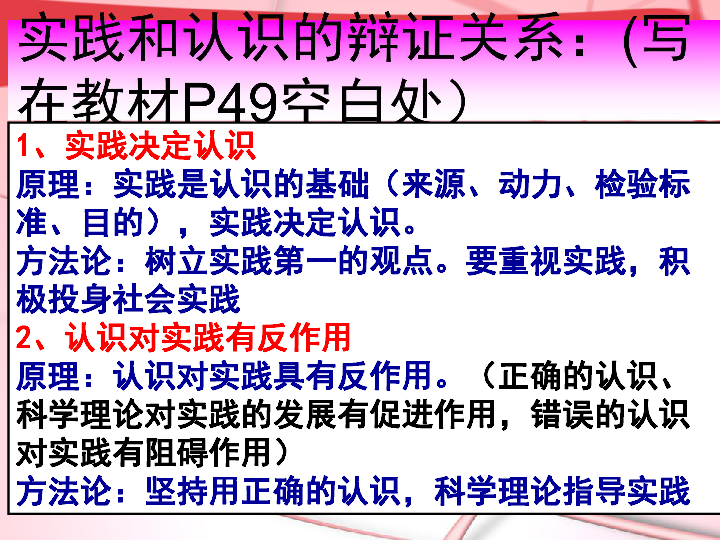 实践和认识的辩证关系：(写在教材P49空白处)

1、实践决定认识
原理：实践是认识的基础（来源、动力、检验标准、目的），实践决定认识。
方法论：树立实践第一的观点。要重视实践，积极投身社会实践
2、认识对实践有反作用
原理：认识对实践具有反作用。（正确的认识、科学理论对实践的发展有促进作用，错误的认识对实践有阻碍作用）
方法论：坚持用正确的认识，科学理论指导实践